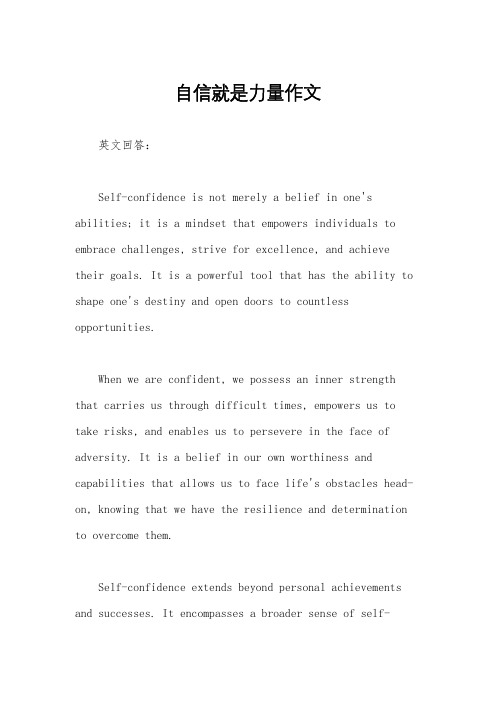 自信就是力量作文

英文回答：

Self-confidence is not merely a belief in one's abilities; it is a mindset that empowers individuals to embrace challenges, strive for excellence, and achieve their goals. It is a powerful tool that has the ability to shape one's destiny and open doors to countless opportunities.

When we are confident, we possess an inner strength that carries us through difficult times, empowers us to take risks, and enables us to persevere in the face of adversity. It is a belief in our own worthiness and capabilities that allows us to face life's obstacles head-on, knowing that we have the resilience and determination to overcome them.

Self-confidence extends beyond personal achievements and successes. It encompasses a broader sense of self-